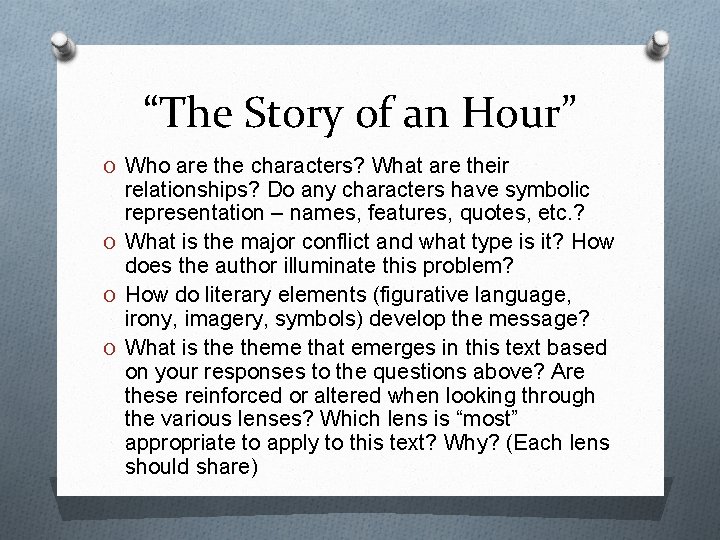 “The Story of an Hour”

O Who are the characters? What are their relationships? Do any characters have symbolic representation – names, features, quotes, etc.?

O What is the major conflict and what type is it? How does the author illuminate this problem?

O How do literary elements (figurative language, irony, imagery, symbols) develop the message?

O What is the theme that emerges in this text based on your responses to the questions above? Are these reinforced or altered when looking through the various lenses? Which lens is “most” appropriate to apply to this text? Why? (Each lens should share)